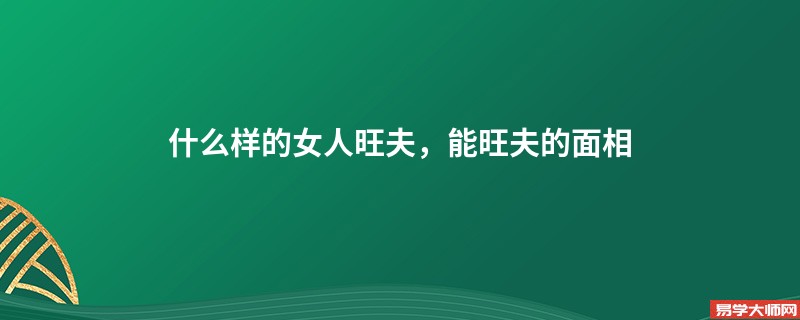 什么样的女人旺夫，能旺夫的面相

易学大师网